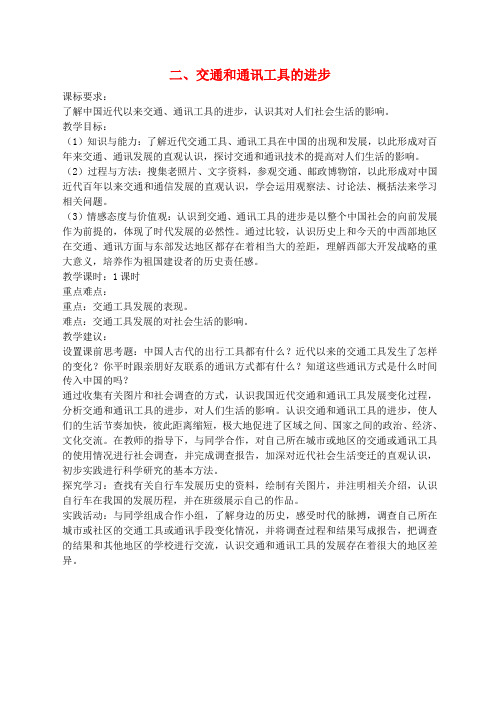 二、交通和通讯工具的进步

课标要求：
了解中国近代以来交通、通讯工具的进步，认识其对人们社会生活的影响。
教学目标：
（1）知识与能力：了解近代交通工具、通讯工具在中国的出现和发展，以此形成对百年来交通、通讯发展的直观认识，探讨交通和通讯技术的提高对人们生活的影响。
（2）过程与方法：搜集老照片、文字资料，参观交通、邮政博物馆，以此形成对中国近代百年以来交通和通信发展的直观认识，学会运用观察法、讨论法、概括法来学习相关问题。
（3）情感态度与价值观：认识到交通、通讯工具的进步是以整个中国社会的向前发展作为前提的，体现了时代发展的必然性。通过比较，认识历史上和今天的中西部地区在交通、通讯方面与东部发达地区都存在着相当大的差距，理解西部大开发战略的重大意义，培养作为祖国建设者的历史责任感。
教学课时：1课时
重点难点：
重点：交通工具发展的表现。
难点：交通工具发展的对社会生活的影响。
教学建议：
设置课前思考题：中国人古代的出行工具都有什么？近代以来的交通工具发生了怎样的变化？你平时跟亲朋好友联系的通讯方式都有什么？知道这些通讯方式是什么时间传入中国的吗？
通过收集有关图片和社会调查的方式，认识我国近代交通和通讯工具发展变化过程，分析交通和通讯工具的进步，对人们生活的影响。认识交通和通讯工具的进步，使人们的生活节奏加快，彼此距离缩短，极大地促进了区域之间、国家之间的政治、经济、文化交流。在教师的指导下，与同学合作，对自己所在城市或地区的交通或通讯工具的使用情况进行社会调查，并完成调查报告，加深对近代社会生活变迁的直观认识，初步实践进行科学研究的基本方法。
探究学习：查找有关自行车发展历史的资料，绘制有关图片，并注明相关介绍，认识自行车在我国的发展历程，并在班级展示自己的作品。
实践活动：与同学组成合作小组，了解身边的历史，感受时代的脉搏，调查自己所在城市或社区的交通工具或通讯手段变化情况，并将调查过程和结果写成报告，把调查的结果和其他地区的学校进行交流，认识交通和通讯工具的发展存在着很大的地区差异。